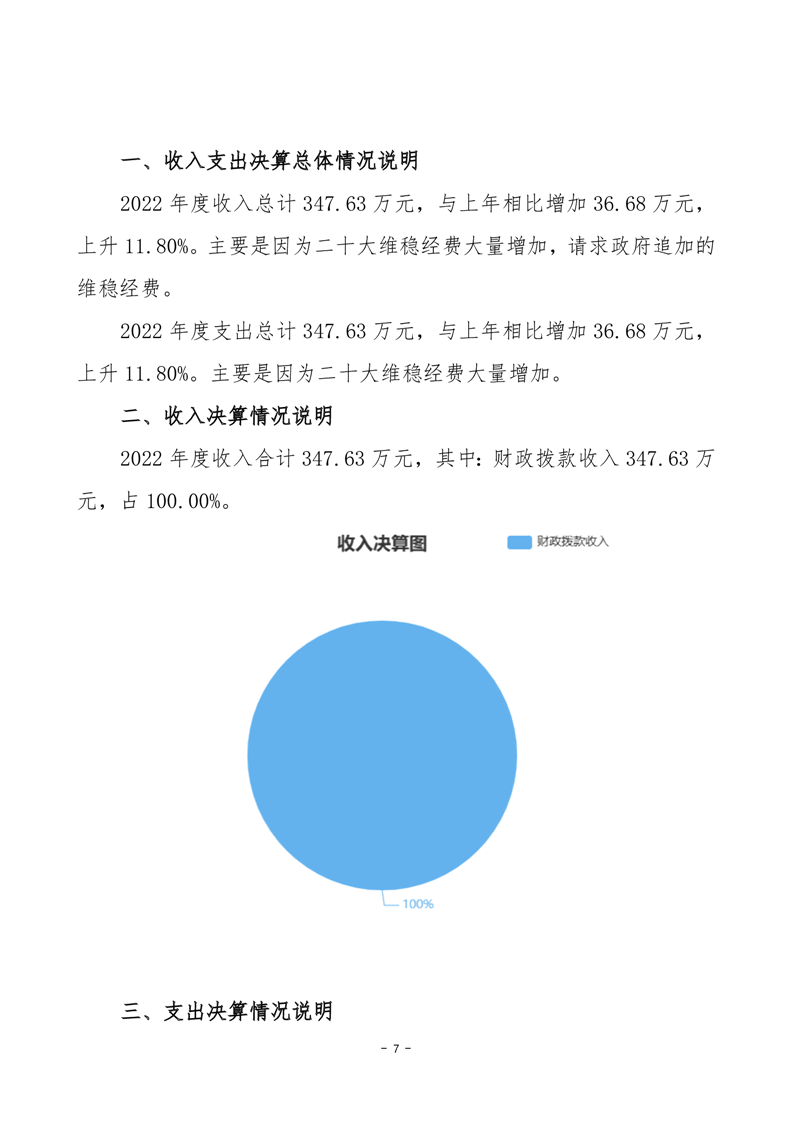 一、收入支出决算总体情况说明

2022 年度收入总计 347.63 万元，与上年相比增加 36.68 万元，上升 11.80%。主要是因为二十大维稳经费大量增加，请求政府追加的维稳经费。

2022 年度支出总计 347.63 万元，与上年相比增加 36.68 万元，上升 11.80%。主要是因为二十大维稳经费大量增加。

二、收入决算情况说明

2022 年度收入合计 347.63 万元，其中：财政拨款收入 347.63 万元，占 100.00%。

收入决算图

财政拨款收入

100%

三、支出决算情况说明

- 7 -